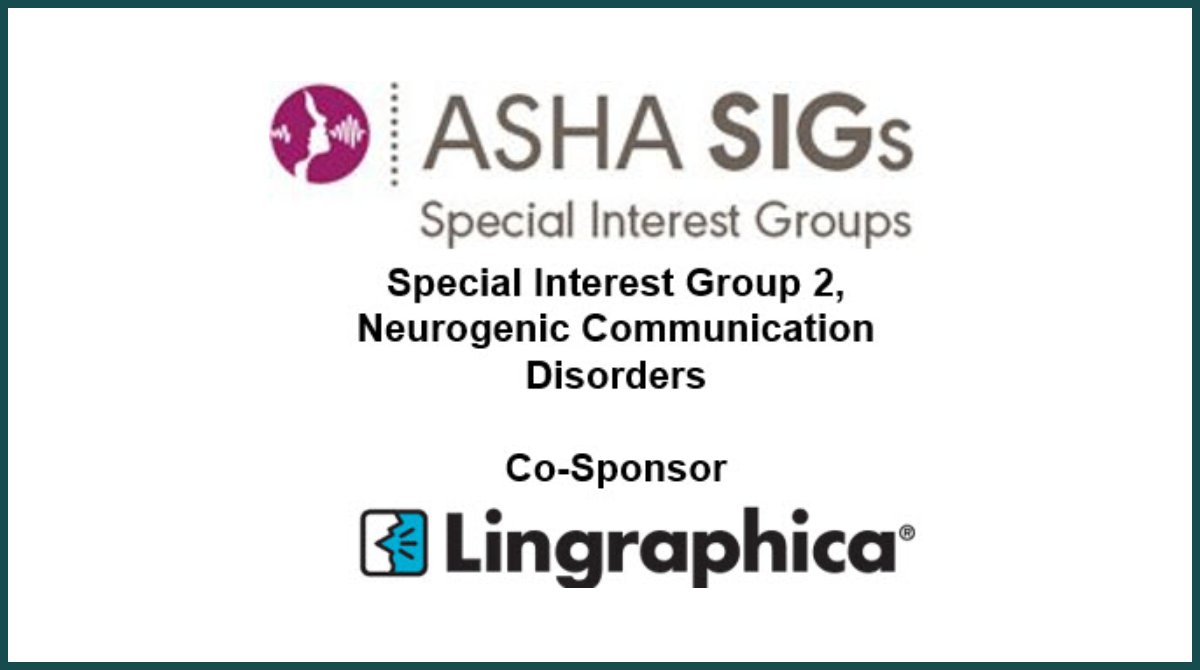 ASHA SIGs
Special Interest Groups

Special Interest Group 2, Neurogenic Communication Disorders

Co-Sponsor

Lingraphica®